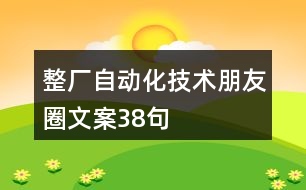 整厂自动化技术朋友圈文案38句